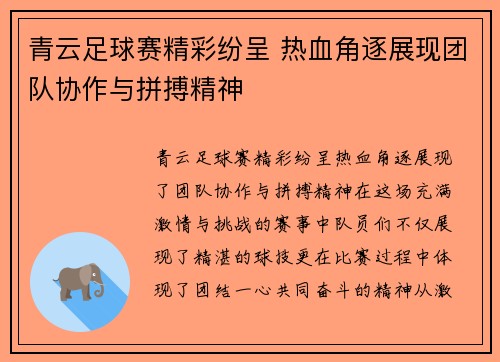 青云足球赛精彩纷呈 热血角逐展现团队协作与拼搏精神

青云足球赛精彩纷呈热血角逐展现了团队协作与拼搏精神在这场充满激情与挑战的赛事中队员们不仅展现了精湛的球技更在比赛过程中体现了团结一心共同奋斗的精神从激